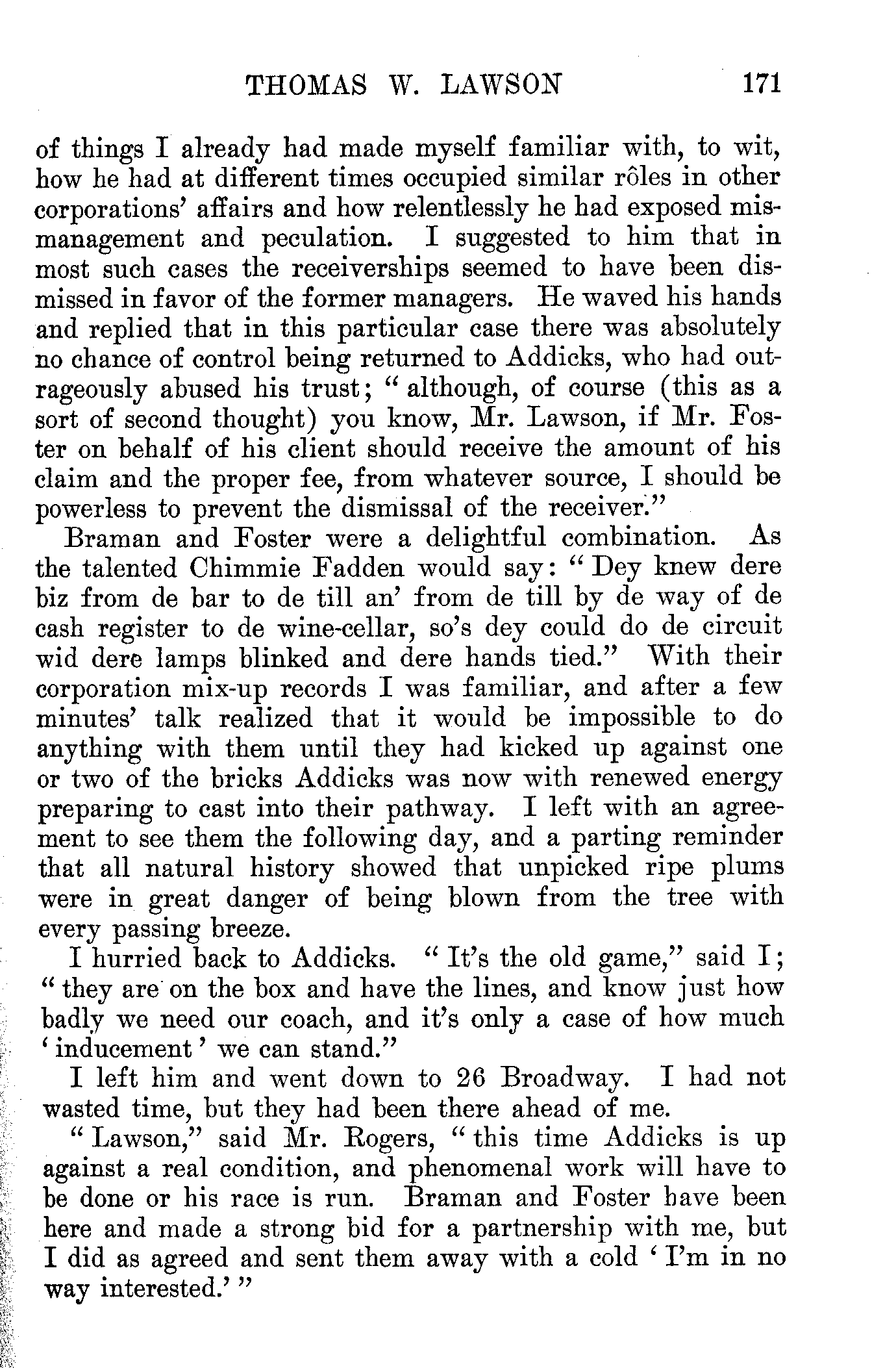 THOMAS W. LAWSON 171

of things I already had made myself familiar with, to wit, how he had at different times occupied similar rôles in other corporations' affairs and how relentlessly he had exposed mismanagement and peculation. I suggested to him that in most such cases the receiverships seemed to have been dismissed in favor of the former managers. He waved his hands and replied that in this particular case there was absolutely no chance of control being returned to Addicks, who had outrageously abused his trust; "although, of course (this as a sort of second thought) you know, Mr. Lawson, if Mr. Foster on behalf of his client should receive the amount of his claim and the proper fee, from whatever source, I should be powerless to prevent the dismissal of the receiver."

Braman and Foster were a delightful combination. As the talented Chimmie Fadden would say: "Dey knew dere biz from de bar to de till an' from de till by de way of de cash register to de wine-cellar, so's dey could do de circuit wid dere lamps blinked and dere hands tied." With their corporation mix-up records I was familiar, and after a few minutes' talk realized that it would be impossible to do anything with them until they had kicked up against one or two of the bricks Addicks was now with renewed energy preparing to cast into their pathway. I left with an agreement to see them the following day, and a parting reminder that all natural history showed that unpicked ripe plums were in great danger of being blown from the tree with every passing breeze.

I hurried back to Addicks. "It's the old game," said I; "they are on the box and have the lines, and know just how badly we need our coach, and it's only a case of how much 'inducement' we can stand."

I left him and went down to 26 Broadway. I had not wasted time, but they had been there ahead of me.

"Lawson," said Mr. Rogers, "this time Addicks is up against a real condition, and phenomenal work will have to be done or his race is run. Braman and Foster have been here and made a strong bid for a partnership with me, but I did as agreed and sent them away with a cold 'I'm in no way interested.'"